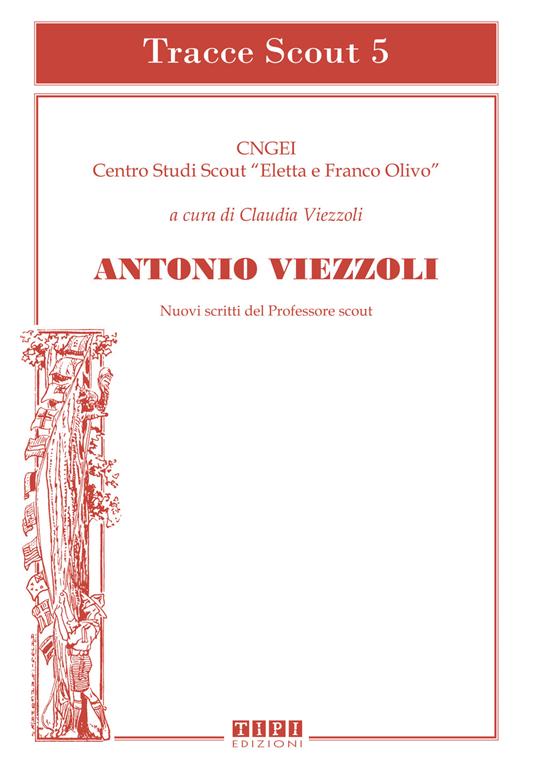 Tracce Scout 5

CNGEI
Centro Studi Scout "Eletta e Franco Olivo"

a cura di Claudia Viezzoli

ANTONIO VIEZZOLI

Nuovi scritti del Professore scout

TIPI
EDIZIONI